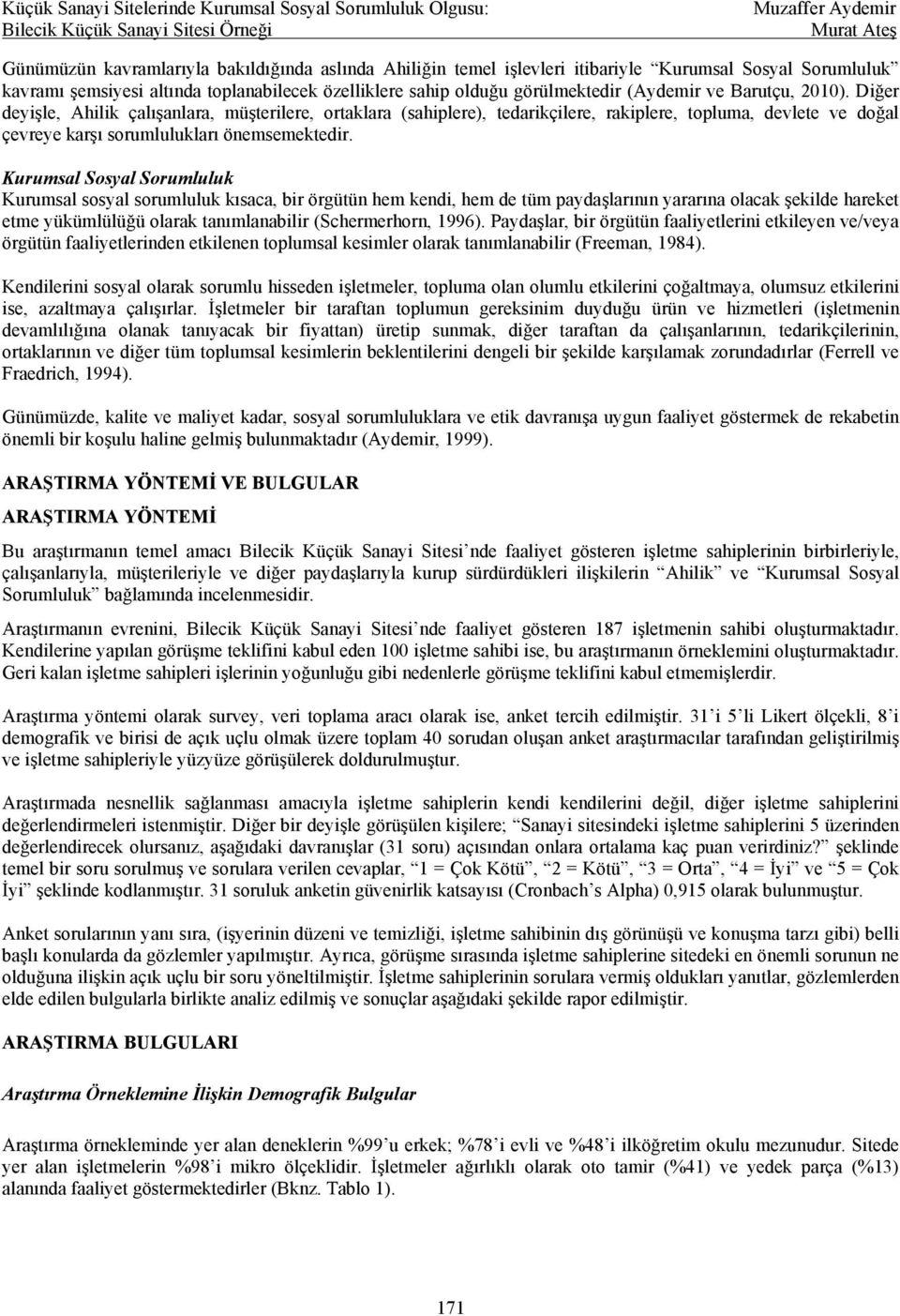 Küçük Sanayi Sitelerinde Kurumsal Sosyal Sorumluluk Olgusu: Bilecik Küçük Sanayi Sitesi Örneği

Muzaffer Aydemir
Murat Ateş

Günümüzün kavramlarıyla bakıldığında aslında Ahiliğin temel işlevleri itibariyle "Kurumsal Sosyal Sorumluluk" kavramı şemsiyesi altında toplanabilecek özelliklere sahip olduğu görülmektedir (Aydemir ve Barutçu, 2010). Diğer deyişle, Ahilik çalışanlara, müşterilere, ortaklara (sahiplere), tedarikçilere, rakiplere, topluma, devlete ve doğal çevreye karşı sorumlulukları önemsemektedir.

Kurumsal Sosyal Sorumluluk
Kurumsal sosyal sorumluluk kısaca, bir örgütün hem kendi, hem de tüm paydaşlarının yararına olacak şekilde hareket etme yükümlülüğü olarak tanımlanabilir (Schermerhorn, 1996). Paydaşlar, bir örgütün faaliyetlerini etkileyen ve/veya örgütün faaliyetlerinden etkilenen toplumsal kesimler olarak tanımlanabilir (Freeman, 1984).

Kendilerini sosyal olarak sorumlu hisseden işletmeler, topluma olan olumlu etkilerini çoğaltmaya, olumsuz etkilerini ise, azaltmaya çalışırlar. İşletmeler bir taraftan toplumun gereksinim duyduğu ürün ve hizmetleri (işletmenin devamlılığına olanak tanıyacak bir fiyattan) üretip sunmak, diğer taraftan da çalışanlarının, tedarikçilerinin, ortaklarının ve diğer tüm toplumsal kesimlerin beklentilerini dengeli bir şekilde karşılamak zorundadırlar (Ferrell ve Fraedrich, 1994).

Günümüzde, kalite ve maliyet kadar, sosyal sorumluluklara ve etik davranışa uygun faaliyet göstermek de rekabetin önemli bir koşulu haline gelmiş bulunmaktadır (Aydemir, 1999).

ARAŞTIRMA YÖNTEMİ VE BULGULAR

ARAŞTIRMA YÖNTEMİ

Bu araştırmanın temel amacı Bilecik Küçük Sanayi Sitesi'nde faaliyet gösteren işletme sahiplerinin birbirleriyle, çalışanlarıyla, müşterileriyle ve diğer paydaşlarıyla kurup sürdürdükleri ilişkilerin "Ahilik" ve "Kurumsal Sosyal Sorumluluk" bağlamında incelenmesidir.

Araştırmanın evrenini, Bilecik Küçük Sanayi Sitesi'nde faaliyet gösteren 187 işletmenin sahibi oluşturmaktadır. Kendilerine yapılan görüşme teklifini kabul eden 100 işletme sahibi ise, bu araştırmanın örneklemini oluşturmaktadır. Geri kalan işletme sahipleri işlerinin yoğunluğu gibi nedenlerle görüşme teklifini kabul etmemişlerdir.

Araştırma yöntemi olarak survey, veri toplama aracı olarak ise, anket tercih edilmiştir. 31'i 5'li Likert ölçekli, 8'i demografik ve birisi de açık uçlu olmak üzere toplam 40 sorudan oluşan anket araştırmacılar tarafından geliştirilmiş ve işletme sahipleriyle yüzyüze görüşülerek doldurulmuştur.

Araştırmada nesnellik sağlanması amacıyla işletme sahiplerin kendi kendilerini değil, diğer işletme sahiplerini değerlendirmeleri istenmiştir. Diğer bir deyişle görüşülen kişilere; "Sanayi sitesindeki işletme sahiplerini 5 üzerinden değerlendirecek olursanız, aşağıdaki davranışlar (31 soru) açısından onlara ortalama kaç puan verirdiniz?" şeklinde temel bir soru sorulmuş ve sorulara verilen cevaplar, "1 = Çok Kötü", "2 = Kötü", "3 = Orta", "4 = İyi" ve "5 = Çok İyi" şeklinde kodlanmıştır. 31 soruluk anketin güvenirlik katsayısı (Cronbach's Alpha) 0,915 olarak bulunmuştur.

Anket sorularının yanı sıra, (işyerinin düzeni ve temizliği, işletme sahibinin dış görünüşü ve konuşma tarzı gibi) belli başlı konularda da gözlemler yapılmıştır. Ayrıca, görüşme sırasında işletme sahiplerine sitedeki en önemli sorunun ne olduğuna ilişkin açık uçlu bir soru yöneltilmiştir. İşletme sahiplerinin sorulara vermiş oldukları yanıtlar, gözlemlerden elde edilen bulgularla birlikte analiz edilmiş ve sonuçlar aşağıdaki şekilde rapor edilmiştir.

ARAŞTIRMA BULGULARI

Araştırma Örneklemine İlişkin Demografik Bulgular

Araştırma örnekleminde yer alan deneklerin %99'u erkek; %78'i evli ve %48'i ilköğretim okulu mezunudur. Sitede yer alan işletmelerin %98'i mikro ölçeklidir. İşletmeler ağırlıklı olarak oto tamir (%41) ve yedek parça (%13) alanında faaliyet göstermektedirler (Bknz. Tablo 1).

171